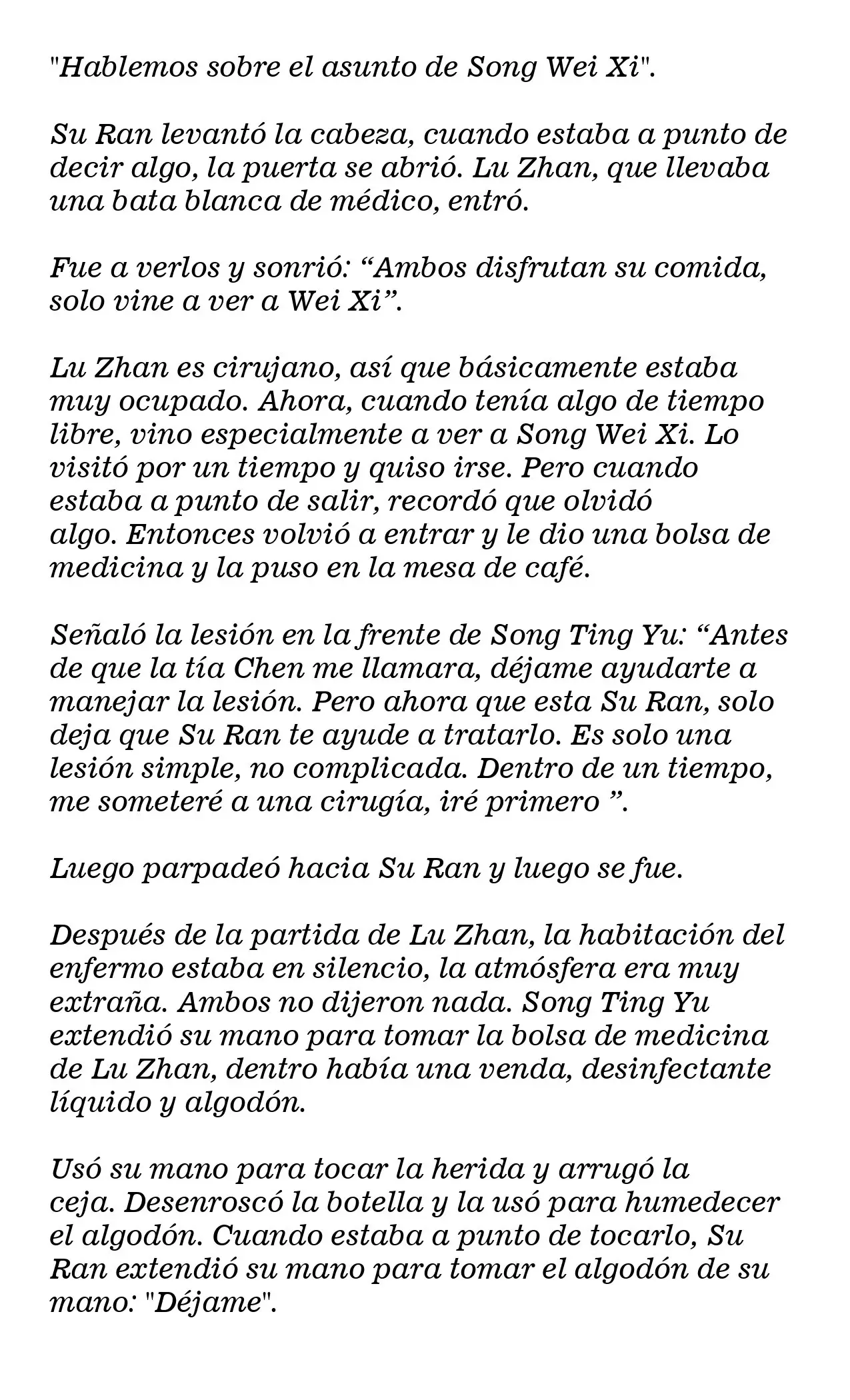 "Hablemos sobre el asunto de Song Wei Xi".

Su Ran levantó la cabeza, cuando estaba a punto de decir algo, la puerta se abrió. Lu Zhan, que llevaba una bata blanca de médico, entró.

Fue a verlos y sonrió: “Ambos disfrutan su comida, solo vine a ver a Wei Xi”.

Lu Zhan es cirujano, así que básicamente estaba muy ocupado. Ahora, cuando tenía algo de tiempo libre, vino especialmente a ver a Song Wei Xi. Lo visitó por un tiempo y quiso irse. Pero cuando estaba a punto de salir, recordó que olvidó algo. Entonces volvió a entrar y le dio una bolsa de medicina y la puso en la mesa de café.

Señaló la lesión en la frente de Song Ting Yu: “Antes de que la tía Chen me llamara, déjame ayudarte a manejar la lesión. Pero ahora que esta Su Ran, solo deja que Su Ran te ayude a tratarlo. Es solo una lesión simple, no complicada. Dentro de un tiempo, me someteré a una cirugía, iré primero ”.

Luego parpadeó hacia Su Ran y luego se fue.

Después de la partida de Lu Zhan, la habitación del enfermo estaba en silencio, la atmósfera era muy extraña. Ambos no dijeron nada. Song Ting Yu extendió su mano para tomar la bolsa de medicina de Lu Zhan, dentro había una venda, desinfectante líquido y algodón.

Usó su mano para tocar la herida y arrugó la ceja. Desenroscó la botella y la usó para humedecer el algodón. Cuando estaba a punto de tocarlo, Su Ran extendió su mano para tomar el algodón de su mano: "Déjame".